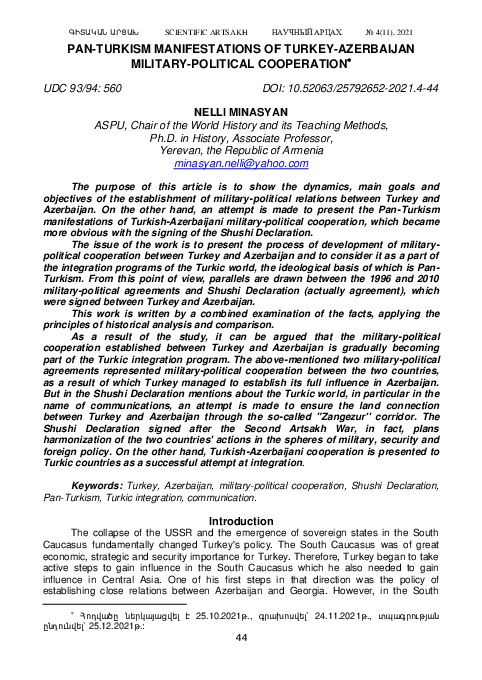 ԳԻՏԱԿԱՆ ԱՐՑԱԽ SCIENTIFIC ARTSAKH НАУЧНЫЙ АРЦАХ № 4(11), 2021

PAN-TURKISM MANIFESTATIONS OF TURKEY-AZERBAIJAN MILITARY-POLITICAL COOPERATION*

UDC 93/94: 560 DOI: 10.52063/25792652-2021.4-44

NELLI MINASYAN
ASPU, Chair of the World History and its Teaching Methods, Ph.D. in History, Associate Professor, Yerevan, the Republic of Armenia
minasyan.nelli@yahoo.com

The purpose of this article is to show the dynamics, main goals and objectives of the establishment of military-political relations between Turkey and Azerbaijan. On the other hand, an attempt is made to present the Pan-Turkism manifestations of Turkish-Azerbaijani military-political cooperation, which became more obvious with the signing of the Shushi Declaration.

The issue of the work is to present the process of development of military-political cooperation between Turkey and Azerbaijan and to consider it as a part of the integration programs of the Turkic world, the ideological basis of which is Pan-Turkism. From this point of view, parallels are drawn between the 1996 and 2010 military-political agreements and Shushi Declaration (actually agreement), which were signed between Turkey and Azerbaijan.

This work is written by a combined examination of the facts, applying the principles of historical analysis and comparison.

As a result of the study, it can be argued that the military-political cooperation established between Turkey and Azerbaijan is gradually becoming part of the Turkic integration program. The above-mentioned two military-political agreements represented military-political cooperation between the two countries, as a result of which Turkey managed to establish its full influence in Azerbaijan. But in the Shushi Declaration mentions about the Turkic world, in particular in the name of communications, an attempt is made to ensure the land connection between Turkey and Azerbaijan through the so-called "Zangezur" corridor. The Shushi Declaration signed after the Second Artsakh War, in fact, plans harmonization of the two countries' actions in the spheres of military, security and foreign policy. On the other hand, Turkish-Azerbaijani cooperation is presented to Turkic countries as a successful attempt at integration.

Keywords: Turkey, Azerbaijan, military-political cooperation, Shushi Declaration, Pan-Turkism, Turkic integration, communication.

Introduction

The collapse of the USSR and the emergence of sovereign states in the South Caucasus fundamentally changed Turkey's policy. The South Caucasus was of great economic, strategic and security importance for Turkey. Therefore, Turkey began to take active steps to gain influence in the South Caucasus which he also needed to gain influence in Central Asia. One of his first steps in that direction was the policy of establishing close relations between Azerbaijan and Georgia. However, in the South

* Հոդվածը ներկայացվել է 25.10.2021թ., գրախոսվել՝ 24.11.2021թ., տպագրության ընդունվել՝ 25.12.2021թ.:

44